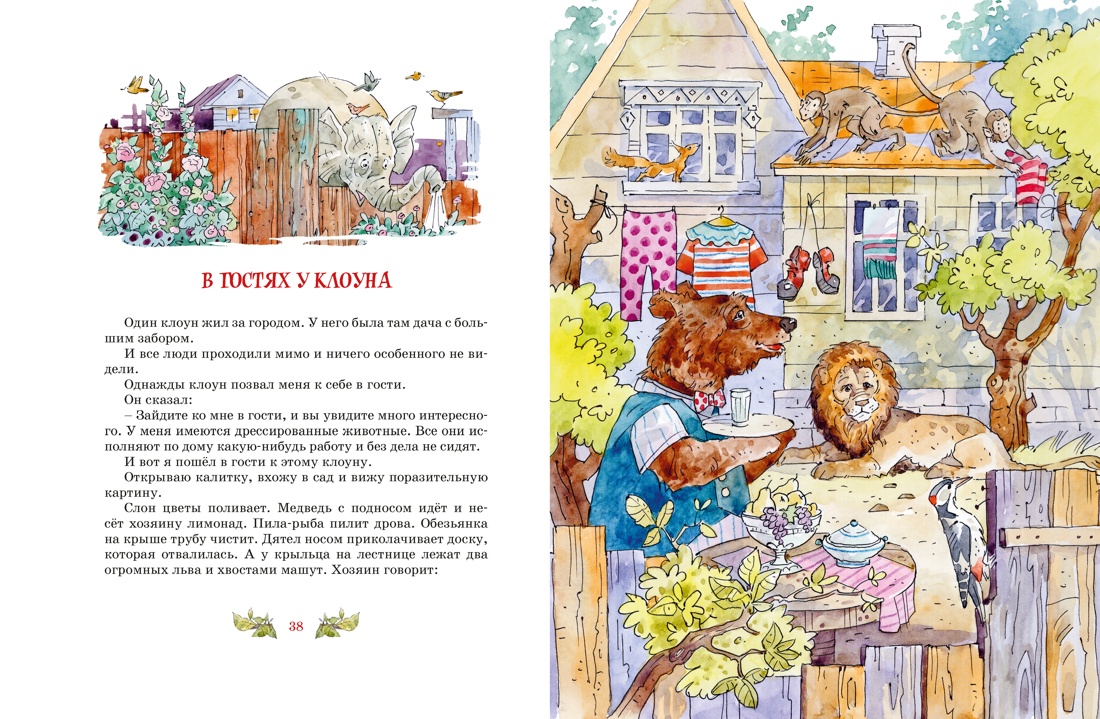 В ГОСТЯХ У КЛОУНА

Один клоун жил за городом. У него была там дача с большим забором.

И все люди проходили мимо и ничего особенного не видели.

Однажды клоун позвал меня к себе в гости.

Он сказал:

– Зайдите ко мне в гости, и вы увидите много интересного. У меня имеются дрессированные животные. Все они исполняют по дому какую-нибудь работу и без дела не сидят.

И вот я пошёл в гости к этому клоуну.

Открываю калитку, вхожу в сад и вижу поразительную картину.

Слон цветы поливает. Медведь с подносом идёт и несёт хозяину лимонад. Пила-рыба пилит дрова. Обезьянка на крыше трубу чистит. Дятел носом приколачивает доску, которая отвалилась. А у крыльца на лестнице лежат два огромных льва и хвостами машут. Хозяин говорит:

38